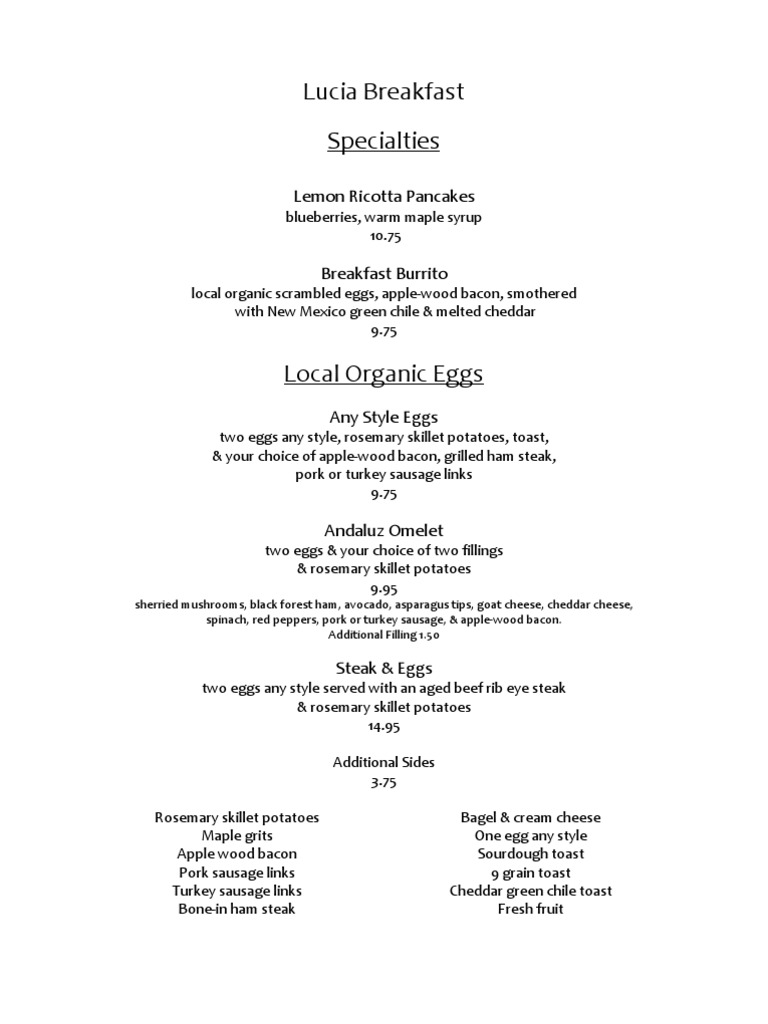 Lucia Breakfast

Specialties

Lemon Ricotta Pancakes
blueberries, warm maple syrup
10.75

Breakfast Burrito
local organic scrambled eggs, apple-wood bacon, smothered with New Mexico green chile & melted cheddar
9.75

Local Organic Eggs

Any Style Eggs
two eggs any style, rosemary skillet potatoes, toast, & your choice of apple-wood bacon, grilled ham steak, pork or turkey sausage links
9.75

Andaluz Omelet
two eggs & your choice of two fillings & rosemary skillet potatoes
9.95
sherried mushrooms, black forest ham, avocado, asparagus tips, goat cheese, cheddar cheese, spinach, red peppers, pork or turkey sausage, & apple-wood bacon.
Additional Filling 1.50

Steak & Eggs
two eggs any style served with an aged beef rib eye steak & rosemary skillet potatoes
14.95

Additional Sides
3.75

Rosemary skillet potatoes
Maple grits
Apple wood bacon
Pork sausage links
Turkey sausage links
Bone-in ham steak

Bagel & cream cheese
One egg any style
Sourdough toast
9 grain toast
Cheddar green chile toast
Fresh fruit